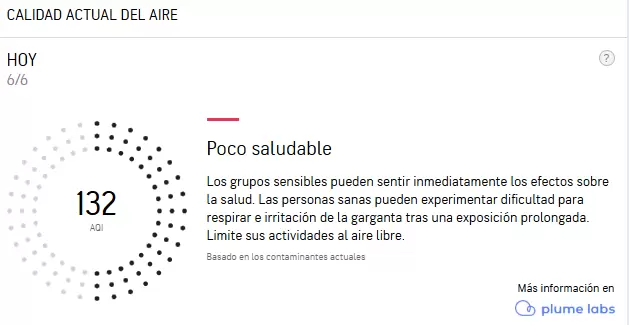 CALIDAD ACTUAL DEL AIRE

HOY
6/6

?

132
AQI

Poco saludable

Los grupos sensibles pueden sentir inmediatamente los efectos sobre la salud. Las personas sanas pueden experimentar dificultad para respirar e irritación de la garganta tras una exposición prolongada. Limite sus actividades al aire libre.

Basado en los contaminantes actuales

Más información en
plume labs